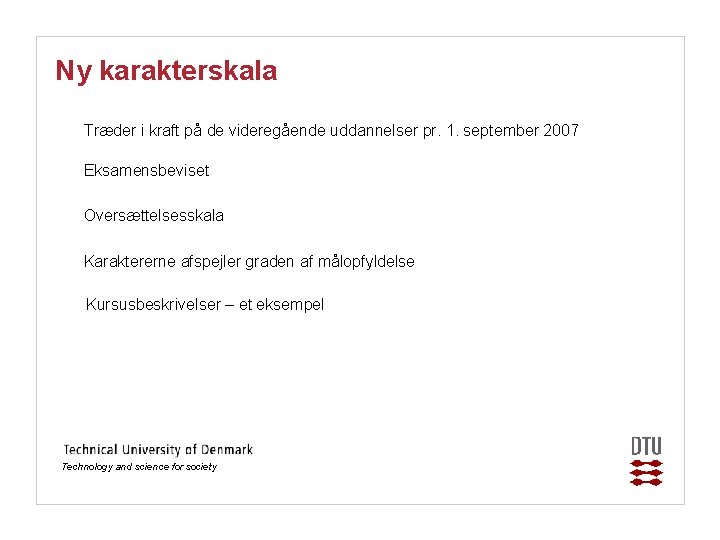 Ny karakterskala

Træder i kraft på de videregående uddannelser pr. 1. september 2007

Eksamensbeviset

Oversættelsesskala

Karaktererne afspejler graden af målopfyldelse

Kursusbeskrivelser – et eksempel

Technical University of Denmark
Technology and science for society

DTU